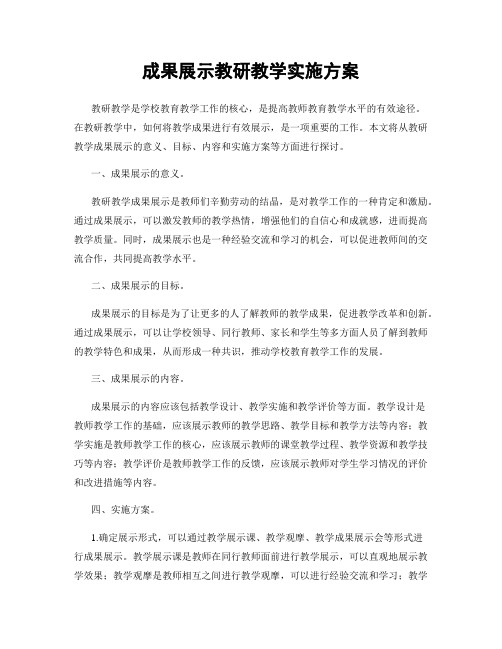 成果展示教研教学实施方案

教研教学是学校教育教学工作的核心，是提高教师教育教学水平的有效途径。在教研教学中，如何将教学成果进行有效展示，是一项重要的工作。本文将从教研教学成果展示的意义、目标、内容和实施方案等方面进行探讨。

一、成果展示的意义。

教研教学成果展示是教师们辛勤劳动的结晶，是对教学工作的一种肯定和激励。通过成果展示，可以激发教师的教学热情，增强他们的自信心和成就感，进而提高教学质量。同时，成果展示也是一种经验交流和学习的机会，可以促进教师间的交流合作，共同提高教学水平。

二、成果展示的目标。

成果展示的目标是为了让更多的人了解教师的教学成果，促进教学改革和创新。通过成果展示，可以让学校领导、同行教师、家长和学生等多方面人员了解到教师的教学特色和成果，从而形成一种共识，推动学校教育教学工作的发展。

三、成果展示的内容。

成果展示的内容应该包括教学设计、教学实施和教学评价等方面。教学设计是教师教学工作的基础，应该展示教师的教学思路、教学目标和教学方法等内容；教学实施是教师教学工作的核心，应该展示教师的课堂教学过程、教学资源和教学技巧等内容；教学评价是教师教学工作的反馈，应该展示教师对学生学习情况的评价和改进措施等内容。

四、实施方案。

1.确定展示形式，可以通过教学展示课、教学观摩、教学成果展示会等形式进行成果展示。教学展示课是教师在同行教师面前进行教学展示，可以直观地展示教学效果；教学观摩是教师相互之间进行教学观摩，可以进行经验交流和学习；教学